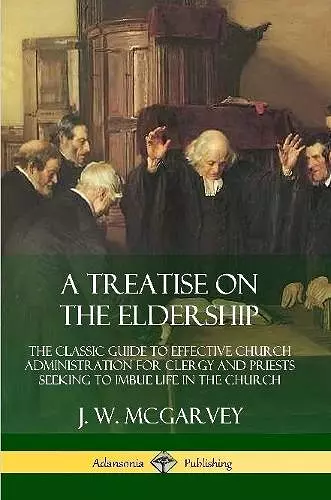 A TREATISE ON THE ELDERSHIP

THE CLASSIC GUIDE TO EFFECTIVE CHURCH ADMINISTRATION FOR CLERGY AND PRIESTS SEEKING TO IMBUE LIFE IN THE CHURCH

J. W. MCGARVEY

Adansonia Publishing